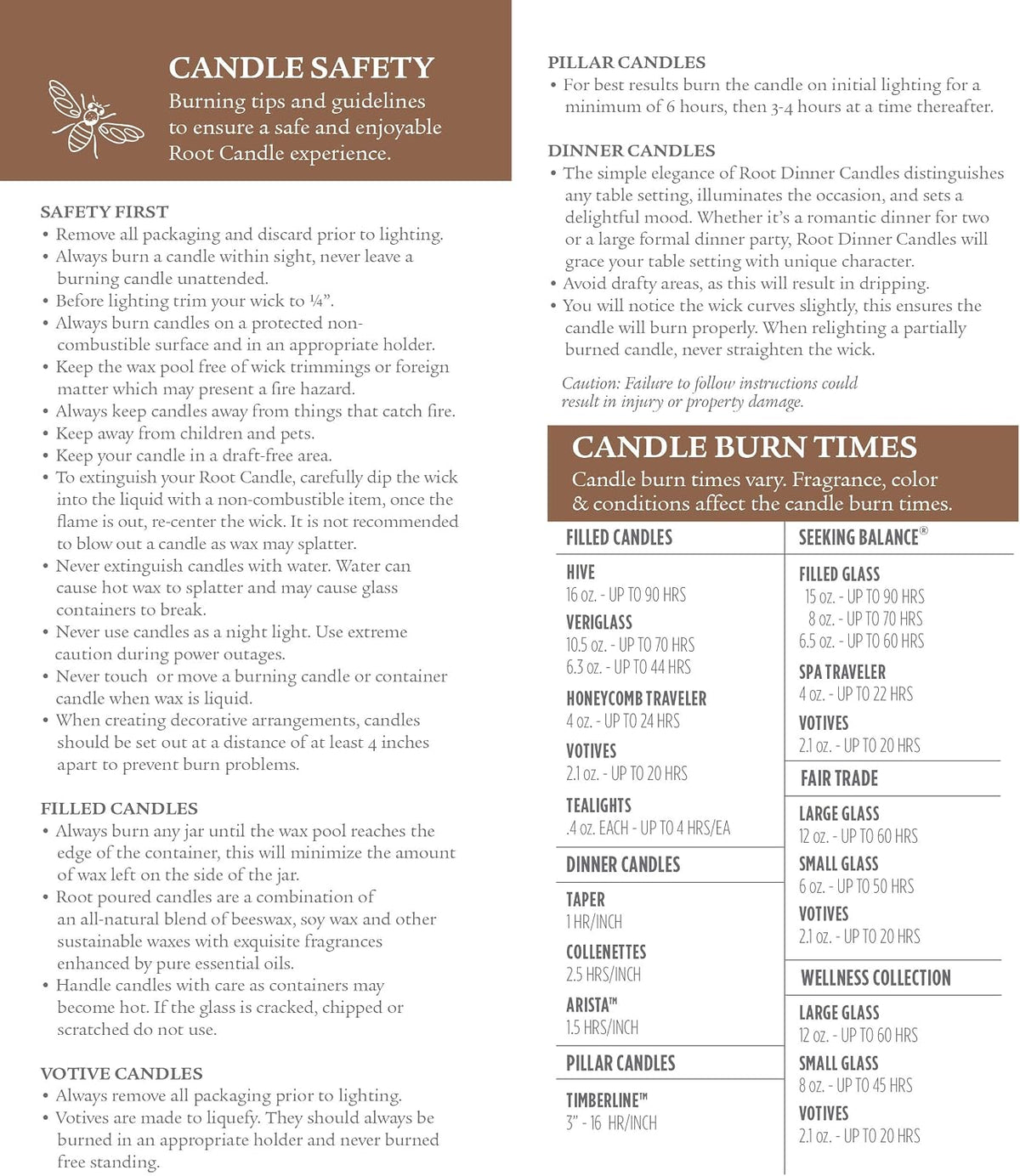 CANDLE SAFETY

Burning tips and guidelines to ensure a safe and enjoyable Root Candle experience.

SAFETY FIRST
• Remove all packaging and discard prior to lighting.
• Always burn a candle within sight, never leave a burning candle unattended.
• Before lighting trim your wick to ¼".
• Always burn candles on a protected non-combustible surface and in an appropriate holder.
• Keep the wax pool free of wick trimmings or foreign matter which may present a fire hazard.
• Always keep candles away from things that catch fire.
• Keep away from children and pets.
• Keep your candle in a draft-free area.
• To extinguish your Root Candle, carefully dip the wick into the liquid with a non-combustible item, once the flame is out, re-center the wick. It is not recommended to blow out a candle as wax may splatter.
• Never extinguish candles with water. Water can cause hot wax to splatter and may cause glass containers to break.
• Never use candles as a night light. Use extreme caution during power outages.
• Never touch or move a burning candle or container candle when wax is liquid.
• When creating decorative arrangements, candles should be set out at a distance of at least 4 inches apart to prevent burn problems.

FILLED CANDLES
• Always burn any jar until the wax pool reaches the edge of the container, this will minimize the amount of wax left on the side of the jar.
• Root poured candles are a combination of an all-natural blend of beeswax, soy wax and other sustainable waxes with exquisite fragrances enhanced by pure essential oils.
• Handle candles with care as containers may become hot. If the glass is cracked, chipped or scratched do not use.

VOTIVE CANDLES
• Always remove all packaging prior to lighting.
• Votives are made to liquefy. They should always be burned in an appropriate holder and never burned free standing.

PILLAR CANDLES
• For best results burn the candle on initial lighting for a minimum of 6 hours, then 3-4 hours at a time thereafter.

DINNER CANDLES
• The simple elegance of Root Dinner Candles distinguishes any table setting, illuminates the occasion, and sets a delightful mood. Whether it's a romantic dinner for two or a large formal dinner party, Root Dinner Candles will grace your table setting with unique character.
• Avoid drafty areas, as this will result in dripping.
• You will notice the wick curves slightly, this ensures the candle will burn properly. When relighting a partially burned candle, never straighten the wick.

Caution: Failure to follow instructions could result in injury or property damage.

CANDLE BURN TIMES
Candle burn times vary. Fragrance, color & conditions affect the candle burn times.

FILLED CANDLES

HIVE
16 oz. - UP TO 90 HRS

VERIGLASS
10.5 oz. - UP TO 70 HRS
6.3 oz. - UP TO 44 HRS

HONEYCOMB TRAVELER
4 oz. - UP TO 24 HRS

VOTIVES
2.1 oz. - UP TO 20 HRS

TEALIGHTS
.4 oz. EACH - UP TO 4 HRS/EA

DINNER CANDLES

TAPER
1 HR/INCH

COLLENETTES
2.5 HRS/INCH

ARISTA™
1.5 HRS/INCH

PILLAR CANDLES

TIMBERLINE™
3" - 16 HR/INCH

SEEKING BALANCE®

FILLED GLASS
15 oz. - UP TO 90 HRS
8 oz. - UP TO 70 HRS
6.5 oz. - UP TO 60 HRS

SPA TRAVELER
4 oz. - UP TO 22 HRS

VOTIVES
2.1 oz. - UP TO 20 HRS

FAIR TRADE

LARGE GLASS
12 oz. - UP TO 60 HRS

SMALL GLASS
6 oz. - UP TO 50 HRS

VOTIVES
2.1 oz. - UP TO 20 HRS

WELLNESS COLLECTION

LARGE GLASS
12 oz. - UP TO 60 HRS

SMALL GLASS
8 oz. - UP TO 45 HRS

VOTIVES
2.1 oz. - UP TO 20 HRS